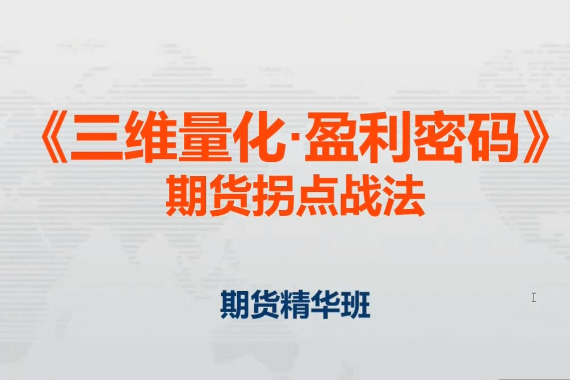 《三维量化·盈利密码》
期货拐点战法

期货精华班